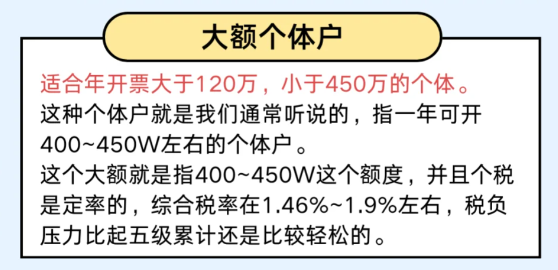 大额个体户

适合年开票大于120万，小于450万的个体。

这种个体户就是我们通常听说的，指一年可开400~450W左右的个体户。

这个大额就是指400~450W这个额度，并且个税是定率的，综合税率在1.46%~1.9%左右，税负压力比起五级累计还是比较轻松的。